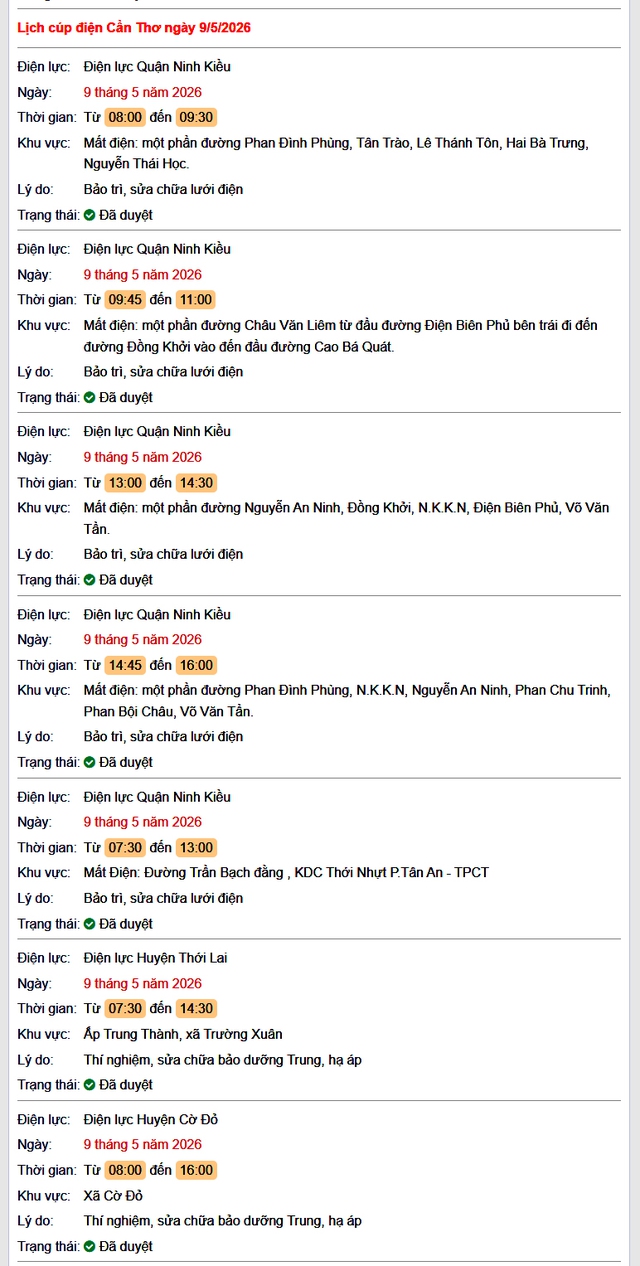 Lịch cúp điện Cần Thơ ngày 9/5/2026

Điện lực: Điện lực Quận Ninh Kiều
Ngày: 9 tháng 5 năm 2026
Thời gian: Từ 08:00 đến 09:30
Khu vực: Mất điện: một phần đường Phan Đình Phùng, Tân Trào, Lê Thánh Tôn, Hai Bà Trưng, Nguyễn Thái Học.
Lý do: Bảo trì, sửa chữa lưới điện
Trạng thái: Đã duyệt

Điện lực: Điện lực Quận Ninh Kiều
Ngày: 9 tháng 5 năm 2026
Thời gian: Từ 09:45 đến 11:00
Khu vực: Mất điện: một phần đường Châu Văn Liêm từ đầu đường Điện Biên Phủ bên trái đi đến đường Đồng Khởi vào đến đầu đường Cao Bá Quát.
Lý do: Bảo trì, sửa chữa lưới điện
Trạng thái: Đã duyệt

Điện lực: Điện lực Quận Ninh Kiều
Ngày: 9 tháng 5 năm 2026
Thời gian: Từ 13:00 đến 14:30
Khu vực: Mất điện: một phần đường Nguyễn An Ninh, Đồng Khởi, N.K.K.N, Điện Biên Phủ, Võ Văn Tần.
Lý do: Bảo trì, sửa chữa lưới điện
Trạng thái: Đã duyệt

Điện lực: Điện lực Quận Ninh Kiều
Ngày: 9 tháng 5 năm 2026
Thời gian: Từ 14:45 đến 16:00
Khu vực: Mất điện: một phần đường Phan Đình Phùng, N.K.K.N, Nguyễn An Ninh, Phan Chu Trinh, Phan Bội Châu, Võ Văn Tần.
Lý do: Bảo trì, sửa chữa lưới điện
Trạng thái: Đã duyệt

Điện lực: Điện lực Quận Ninh Kiều
Ngày: 9 tháng 5 năm 2026
Thời gian: Từ 07:30 đến 13:00
Khu vực: Mất Điện: Đường Trần Bạch đằng , KDC Thới Nhựt P.Tân An - TPCT
Lý do: Bảo trì, sửa chữa lưới điện
Trạng thái: Đã duyệt

Điện lực: Điện lực Huyện Thới Lai
Ngày: 9 tháng 5 năm 2026
Thời gian: Từ 07:30 đến 14:30
Khu vực: Ấp Trung Thành, xã Trường Xuân
Lý do: Thí nghiệm, sửa chữa bảo dưỡng Trung, hạ áp
Trạng thái: Đã duyệt

Điện lực: Điện lực Huyện Cờ Đỏ
Ngày: 9 tháng 5 năm 2026
Thời gian: Từ 08:00 đến 16:00
Khu vực: Xã Cờ Đỏ
Lý do: Thí nghiệm, sửa chữa bảo dưỡng Trung, hạ áp
Trạng thái: Đã duyệt